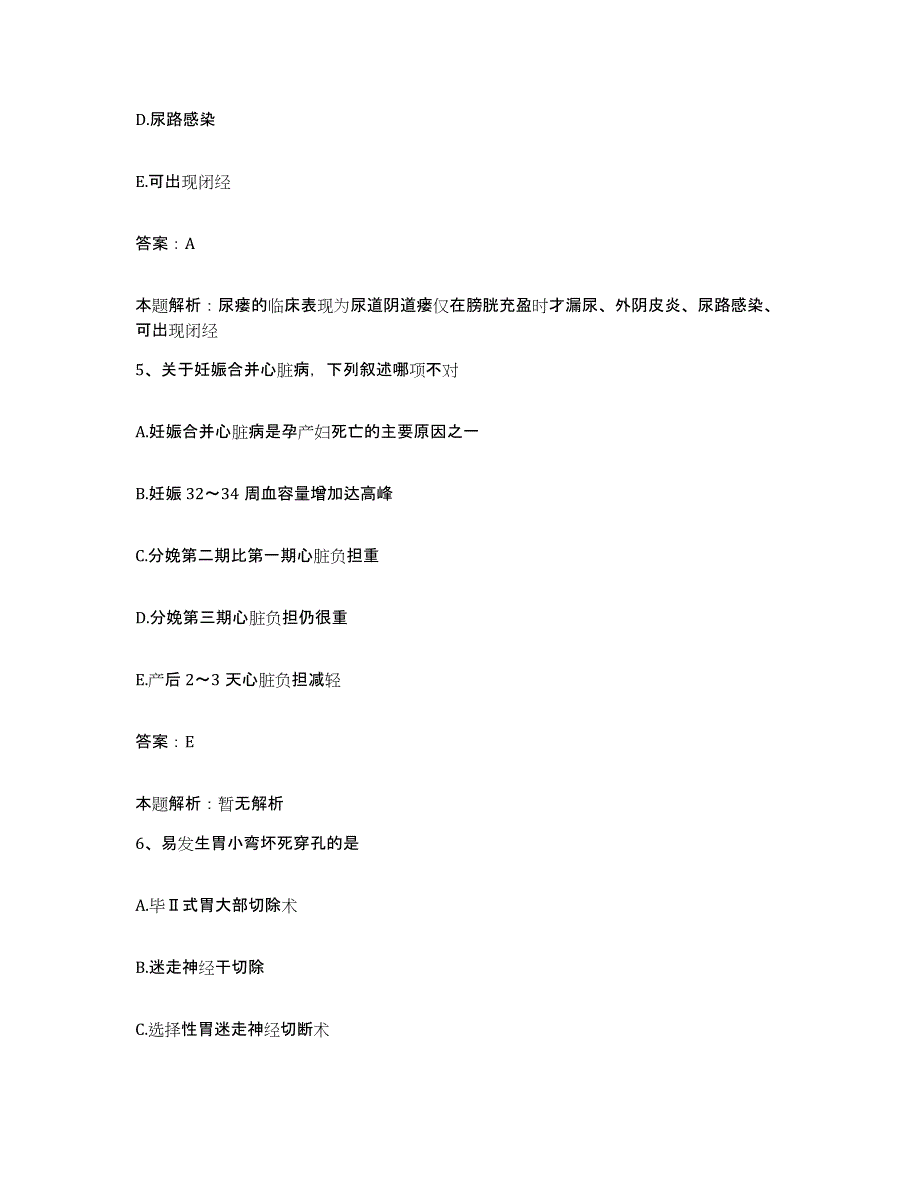 D.尿路感染

E.可出现闭经

答案：A

本题解析：尿瘘的临床表现为尿道阴道瘘仅在膀胱充盈时才漏尿、外阴皮炎、尿路感染、可出现闭经

5、关于妊娠合并心脏病，下列叙述哪项不对

A.妊娠合并心脏病是孕产妇死亡的主要原因之一

B.妊娠 32～34 周血容量增加达高峰

C.分娩第二期比第一期心脏负担重

D.分娩第三期心脏负担仍很重

E.产后 2～3 天心脏负担减轻

答案：E

本题解析：暂无解析

6、易发生胃小弯坏死穿孔的是

A.毕Ⅱ式胃大部切除术

B.迷走神经干切除

C.选择性胃迷走神经切断术